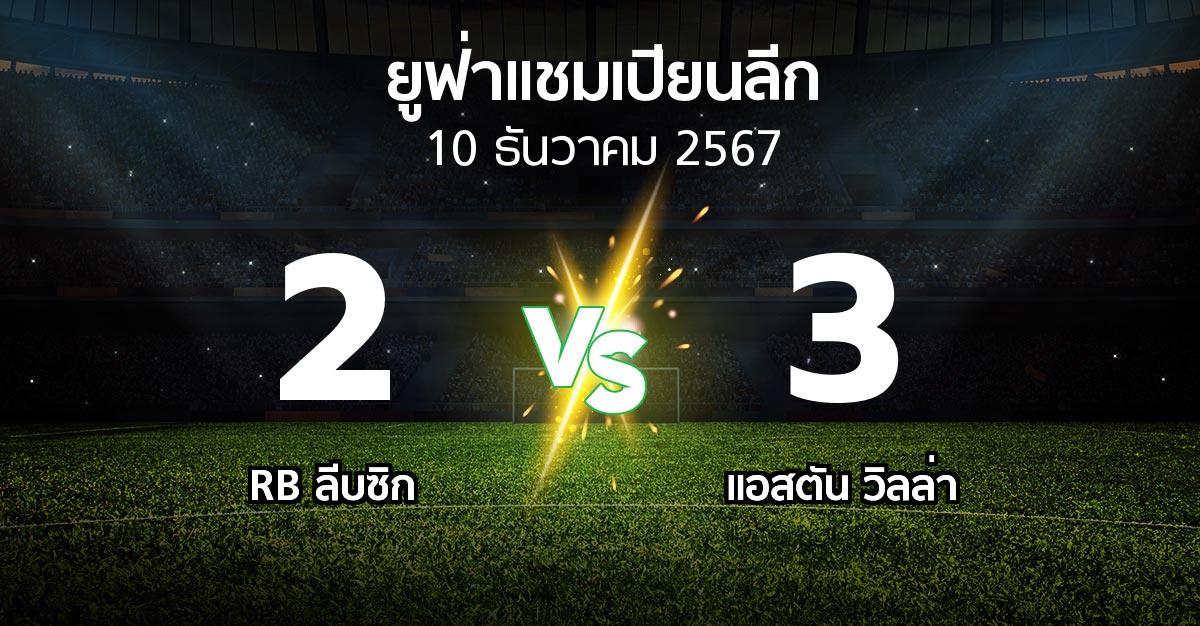 ยูฟ่าแชมเปียนลีก
10 ธันวาคม 2567

2

VS

3

RB ลีบซิก

แอสตัน วิลล่า